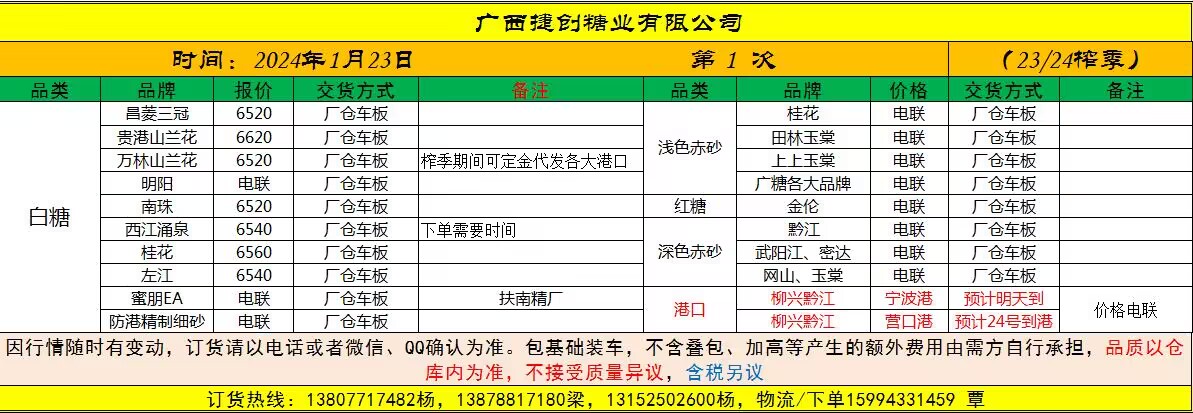 广西捷创糖业有限公司

时间：2024年1月23日 第 1 次 （23/24榨季）

| 品类 | 品牌 | 报价 | 交货方式 | 备注 | 品类 | 品牌 | 价格 | 交货方式 | 备注 |
|---|---|---|---|---|---|---|---|---|---|
| 白糖 | 昌菱三冠 | 6520 | 厂仓车板 | | 浅色赤砂 | 桂花 | 电联 | 厂仓车板 | |
| | 贵港山兰花 | 6620 | 厂仓车板 | | | 田林玉棠 | 电联 | 厂仓车板 | |
| | 万林山兰花 | 6520 | 厂仓车板 | 榨季期间可定金代发各大港口 | | 上上玉棠 | 电联 | 厂仓车板 | |
| | 明阳 | 电联 | 厂仓车板 | | | 广糖各大品牌 | 电联 | 厂仓车板 | |
| | 南珠 | 6520 | 厂仓车板 | | 红糖 | 金伦 | 电联 | 厂仓车板 | |
| | 西江涌泉 | 6540 | 厂仓车板 | 下单需要时间 | 深色赤砂 | 黔江 | 电联 | 厂仓车板 | |
| | 桂花 | 6560 | 厂仓车板 | | | 武阳江、密达 | 电联 | 厂仓车板 | |
| | 左江 | 6540 | 厂仓车板 | | | 网山、玉棠 | 电联 | 厂仓车板 | |
| | 蜜朋EA | 电联 | 厂仓车板 | 扶南精厂 | 港口 | 柳兴黔江 | 宁波港 | 预计明天到 | 价格电联 |
| | 防港精制细砂 | 电联 | 厂仓车板 | | | 柳兴黔江 | 营口港 | 预计24号到港 | |

因行情随时有变动，订货请以电话或者微信、QQ确认为准。包基础装车，不含叠包、加高等产生的额外费用由需方自行承担，品质以仓库内为准，不接受质量异议，含税另议

订货热线：13807717482杨，13878817180梁，13152502600杨，物流/下单15994331459 覃